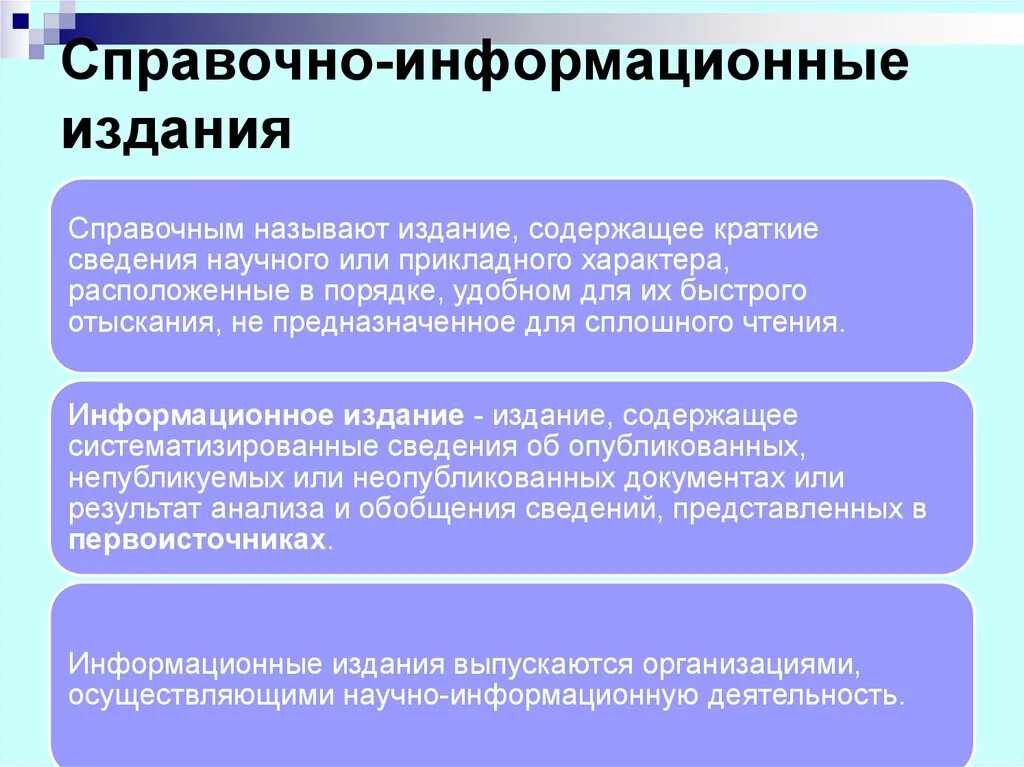 Справочно-информационные издания

Справочным называют издание, содержащее краткие сведения научного или прикладного характера, расположенные в порядке, удобном для их быстрого отыскания, не предназначенное для сплошного чтения.

Информационное издание - издание, содержащее систематизированные сведения об опубликованных, непубликуемых или неопубликованных документах или результат анализа и обобщения сведений, представленных в первоисточниках.

Информационные издания выпускаются организациями, осуществляющими научно-информационную деятельность.